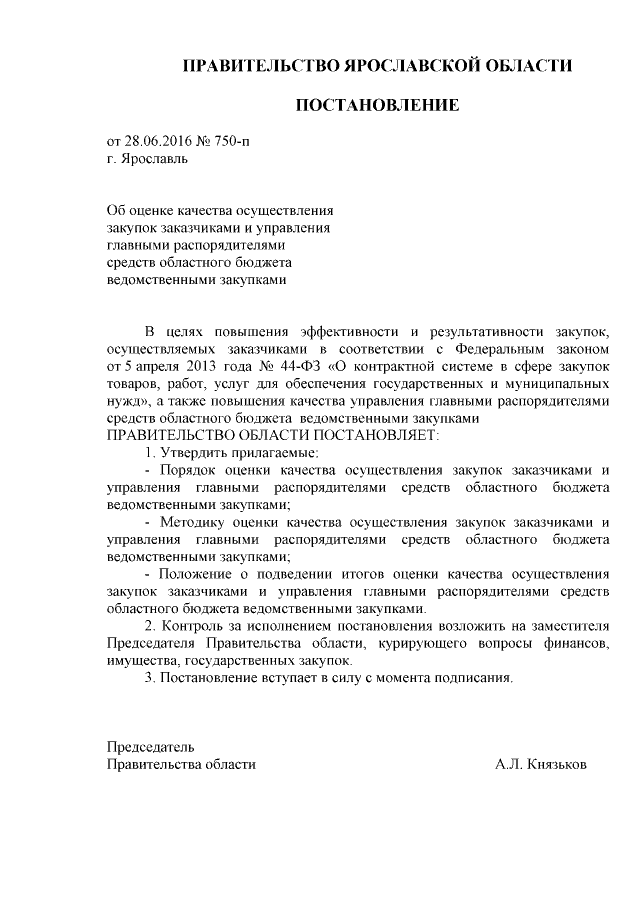 ПРАВИТЕЛЬСТВО ЯРОСЛАВСКОЙ ОБЛАСТИ

ПОСТАНОВЛЕНИЕ

от 28.06.2016 № 750-п
г. Ярославль

Об оценке качества осуществления закупок заказчиками и управления главными распорядителями средств областного бюджета ведомственными закупками

В целях повышения эффективности и результативности закупок, осуществляемых заказчиками в соответствии с Федеральным законом от 5 апреля 2013 года № 44-ФЗ «О контрактной системе в сфере закупок товаров, работ, услуг для обеспечения государственных и муниципальных нужд», а также повышения качества управления главными распорядителями средств областного бюджета ведомственными закупками
ПРАВИТЕЛЬСТВО ОБЛАСТИ ПОСТАНОВЛЯЕТ:

1. Утвердить прилагаемые:

- Порядок оценки качества осуществления закупок заказчиками и управления главными распорядителями средств областного бюджета ведомственными закупками;

- Методику оценки качества осуществления закупок заказчиками и управления главными распорядителями средств областного бюджета ведомственными закупками;

- Положение о подведении итогов оценки качества осуществления закупок заказчиками и управления главными распорядителями средств областного бюджета ведомственными закупками.

2. Контроль за исполнением постановления возложить на заместителя Председателя Правительства области, курирующего вопросы финансов, имущества, государственных закупок.

3. Постановление вступает в силу с момента подписания.

Председатель
Правительства области А.Л. Князьков